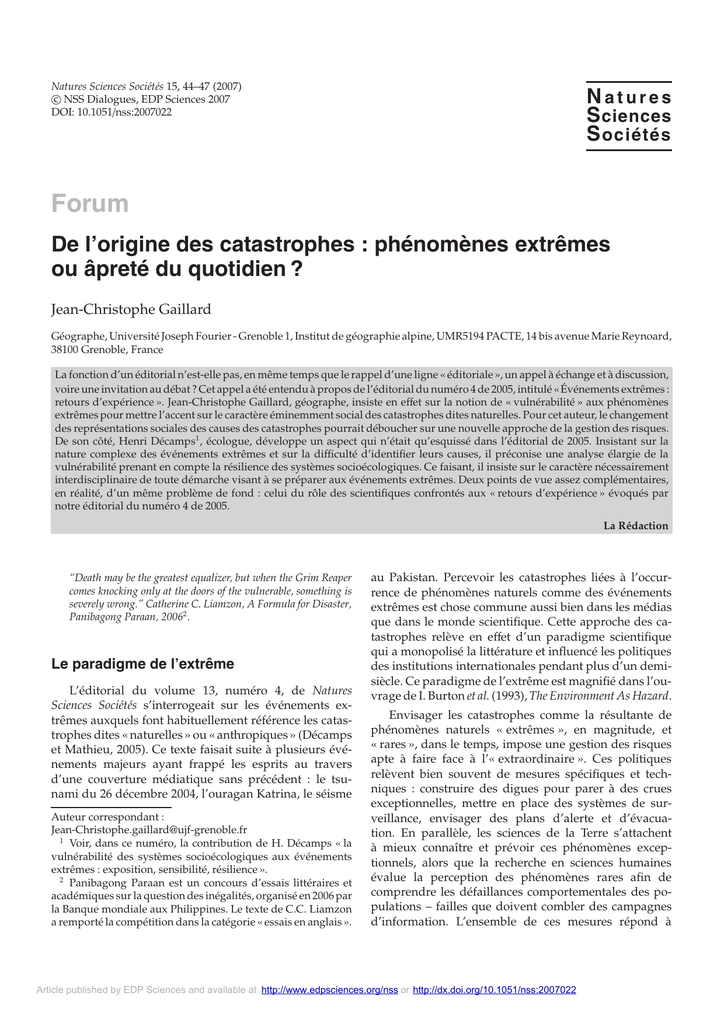 Natures Sciences Sociétés 15, 44–47 (2007)
© NSS Dialogues, EDP Sciences 2007
DOI: 10.1051/nss:2007022

Natures
Sciences
Sociétés

Forum

De l'origine des catastrophes : phénomènes extrêmes ou âpreté du quotidien ?

Jean-Christophe Gaillard

Géographe, Université Joseph Fourier - Grenoble 1, Institut de géographie alpine, UMR5194 PACTE, 14 bis avenue Marie Reynoard, 38100 Grenoble, France

La fonction d'un éditorial n'est-elle pas, en même temps que le rappel d'une ligne « éditoriale », un appel à échange et à discussion, voire une invitation au débat ? Cet appel a été entendu à propos de l'éditorial du numéro 4 de 2005, intitulé « Événements extrêmes : retours d'expérience ». Jean-Christophe Gaillard, géographe, insiste en effet sur la notion de « vulnérabilité » aux phénomènes extrêmes pour mettre l'accent sur le caractère éminemment social des catastrophes dites naturelles. Pour cet auteur, le changement des représentations sociales des causes des catastrophes pourrait déboucher sur une nouvelle approche de la gestion des risques. De son côté, Henri Décamps$^1$, écologue, développe un aspect qui n'était qu'esquissé dans l'éditorial de 2005. Insistant sur la nature complexe des événements extrêmes et sur la difficulté d'identifier leurs causes, il préconise une analyse élargie de la vulnérabilité prenant en compte la résilience des systèmes socioécologiques. Ce faisant, il insiste sur le caractère nécessairement interdisciplinaire de toute démarche visant à se préparer aux événements extrêmes. Deux points de vue assez complémentaires, en réalité, d'un même problème de fond : celui du rôle des scientifiques confrontés aux « retours d'expérience » évoqués par notre éditorial du numéro 4 de 2005.

La Rédaction

"Death may be the greatest equalizer, but when the Grim Reaper comes knocking only at the doors of the vulnerable, something is severely wrong." Catherine C. Liamzon, A Formula for Disaster, Panibagong Paraan, 2006$^2$.

Le paradigme de l'extrême

L'éditorial du volume 13, numéro 4, de Natures Sciences Sociétés s'interrogeait sur les événements extrêmes auxquels font habituellement référence les catastrophes dites « naturelles » ou « anthropiques » (Décamps et Mathieu, 2005). Ce texte faisait suite à plusieurs événements majeurs ayant frappé les esprits au travers d'une couverture médiatique sans précédent : le tsunami du 26 décembre 2004, l'ouragan Katrina, le séisme

Auteur correspondant :
Jean-Christophe.gaillard@ujf-grenoble.fr
$^1$ Voir, dans ce numéro, la contribution de H. Décamps « la vulnérabilité des systèmes socioécologiques aux événements extrêmes : exposition, sensibilité, résilience ».
$^2$ Panibagong Paraan est un concours d'essais littéraires et académiques sur la question des inégalités, organisé en 2006 par la Banque mondiale aux Philippines. Le texte de C.C. Liamzon a remporté la compétition dans la catégorie « essais en anglais ».

au Pakistan. Percevoir les catastrophes liées à l'occurrence de phénomènes naturels comme des événements extrêmes est chose commune aussi bien dans les médias que dans le monde scientifique. Cette approche des catastrophes relève en effet d'un paradigme scientifique qui a monopolisé la littérature et influencé les politiques des institutions internationales pendant plus d'un demi-siècle. Ce paradigme de l'extrême est magnifié dans l'ouvrage de I. Burton et al. (1993), The Environment As Hazard.

Envisager les catastrophes comme la résultante de phénomènes naturels « extrêmes », en magnitude, et « rares », dans le temps, impose une gestion des risques apte à faire face à l'« extraordinaire ». Ces politiques relèvent bien souvent de mesures spécifiques et techniques : construire des digues pour parer à des crues exceptionnelles, mettre en place des systèmes de surveillance, envisager des plans d'alerte et d'évacuation. En parallèle, les sciences de la Terre s'attachent à mieux connaître et prévoir ces phénomènes exceptionnels, alors que la recherche en sciences humaines évalue la perception des phénomènes rares afin de comprendre les défaillances comportementales des populations – failles que doivent combler des campagnes d'information. L'ensemble de ces mesures répond à

Article published by EDP Sciences and available at http://www.edpsciences.org/nss or http://dx.doi.org/10.1051/nss:2007022